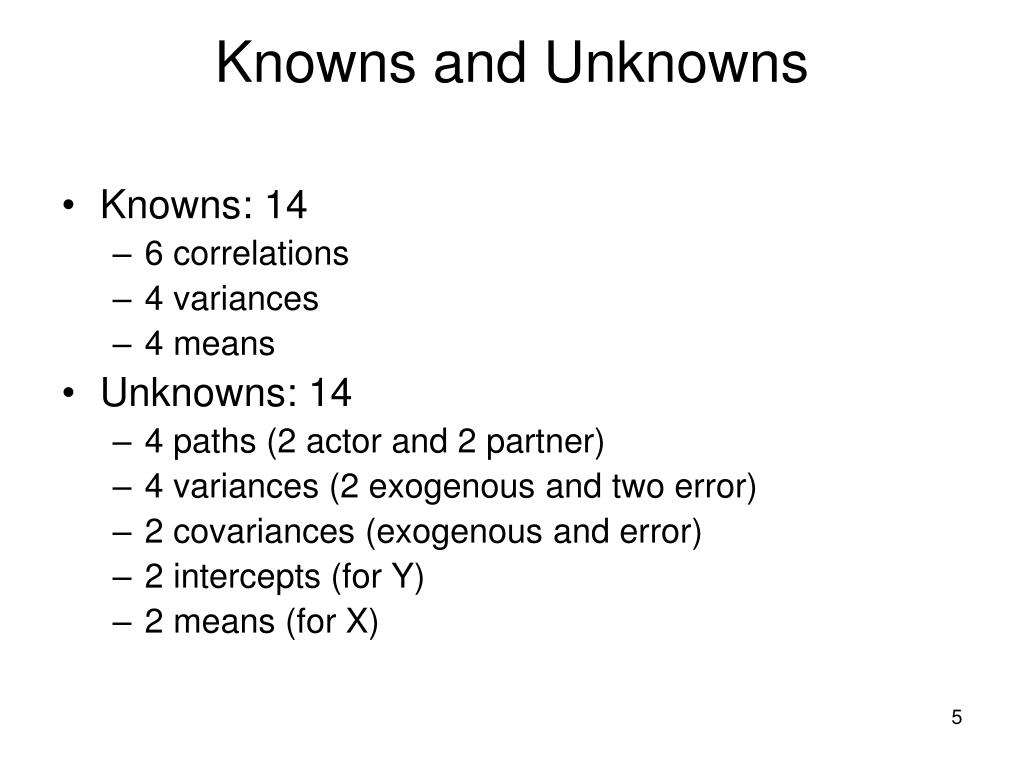 Knowns and Unknowns

• Knowns: 14
– 6 correlations
– 4 variances
– 4 means
• Unknowns: 14
– 4 paths (2 actor and 2 partner)
– 4 variances (2 exogenous and two error)
– 2 covariances (exogenous and error)
– 2 intercepts (for Y)
– 2 means (for X)

5